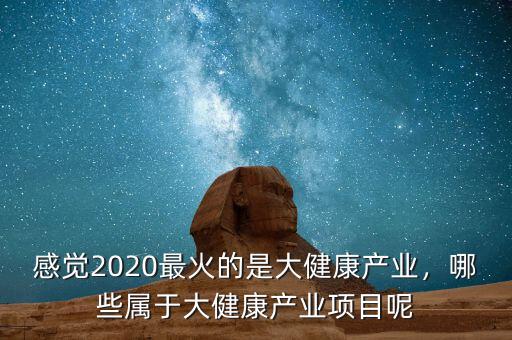 感觉2020最火的是大健康产业，哪些属于大健康产业项目呢